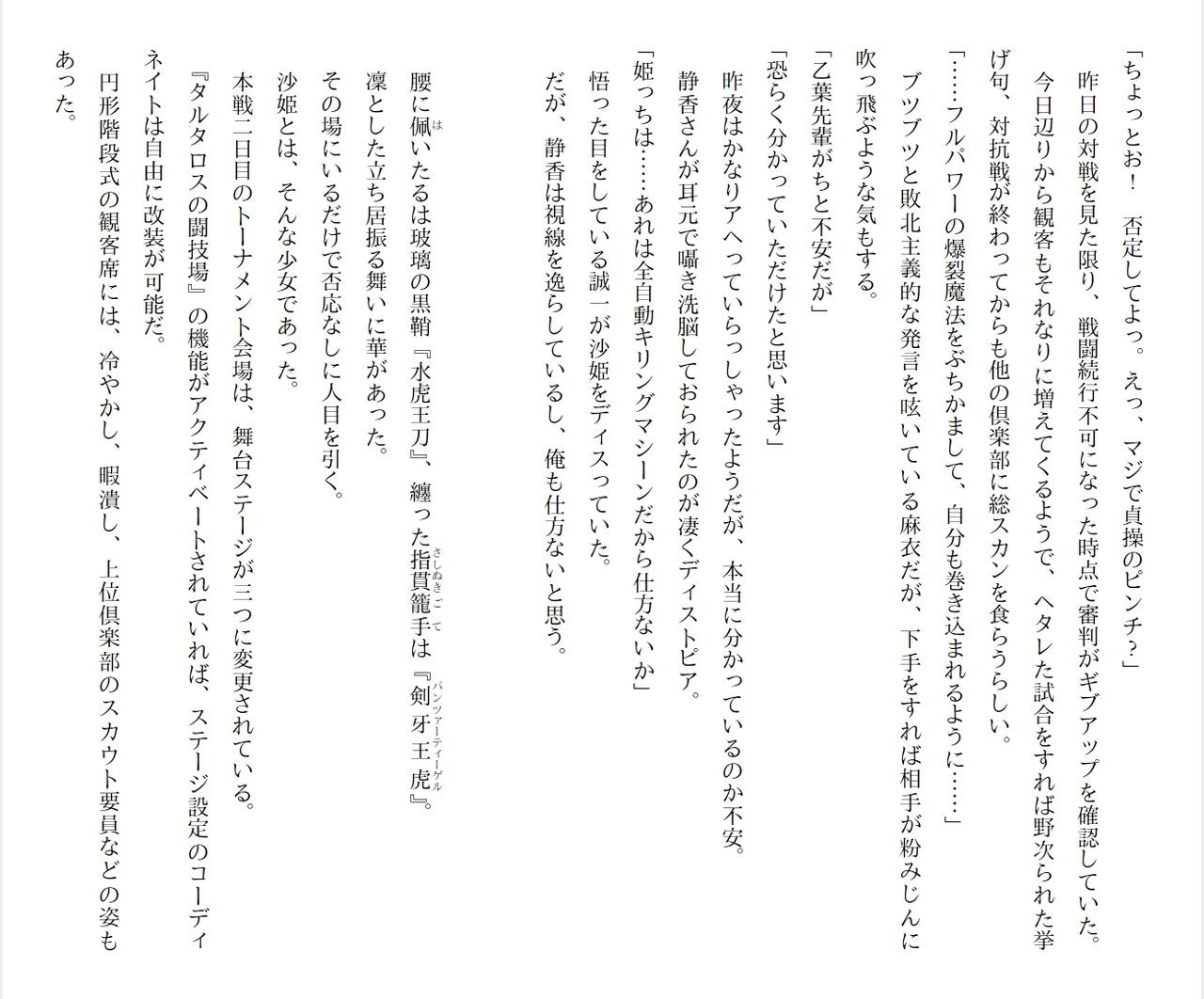 「ちょっとお！　否定してよっ。えっ、マジで貞操のピンチ？」

昨日の対戦を見た限り、戦闘続行不可になった時点で審判がギブアップを確認していた。

今日辺りから観客もそれなりに増えてくるようで、ヘタレた試合をすれば野次られた挙げ句、対抗戦が終わってからも他の倶楽部に総スカンを食らうらしい。

「……フルパワーの爆裂魔法をぶちかまして、自分も巻き込まれるように……」

ブツブツと敗北主義的な発言を呟いている麻衣だが、下手をすれば相手が粉みじんに吹っ飛ぶような気もする。

「乙葉先輩がちと不安だが」

「恐らく分かっていただけたと思います」

昨夜はかなりアヘっていらっしゃったようだが、本当に分かっているのか不安。

静香さんが耳元で囁き洗脳しておられたのが凄くディストピア。

「姫っちは……あれは全自動キリングマシーンだから仕方ないか」

悟った目をしている誠一が沙姫をディスっていた。

だが、静香は視線を逸らしているし、俺も仕方ないと思う。

腰に佩いたるは玻璃の黒鞘『水虎王刀』、纏った指貫籠手は『剣牙王虎』。

凛とした立ち居振る舞いに華があった。

その場にいるだけで否応なしに人目を引く。

沙姫とは、そんな少女であった。

本戦二日目のトーナメント会場は、舞台ステージが三つに変更されている。

『タルタロスの闘技場』の機能がアクティベートされていれば、ステージ設定のコーディネイトは自由に改装が可能だ。

円形階段式の観客席には、冷やかし、暇潰し、上位倶楽部のスカウト要員などの姿もあった。